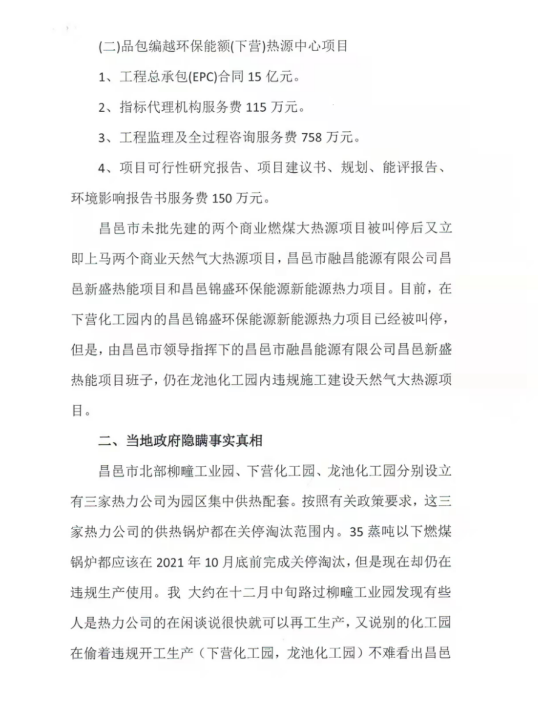 (二)品包编越环保能额(下营)热源中心项目

1、工程总承包(EPC)合同 15 亿元。

2、指标代理机构服务费 115 万元。

3、工程监理及全过程咨询服务费 758 万元。

4、项目可行性研究报告、项目建议书、规划、能评报告、环境影响报告书服务费 150 万元。

昌邑市未批先建的两个商业燃煤大热源项目被叫停后又立即上马两个商业天然气大热源项目，昌邑市融昌能源有限公司昌邑新盛热能项目和昌邑锦盛环保能源新能源热力项目。目前，在下营化工园内的昌邑锦盛环保能源新能源热力项目已经被叫停，但是，由昌邑市领导指挥下的昌邑市融昌能源有限公司昌邑新盛热能项目班子，仍在龙池化工园内违规施工建设天然气大热源项目。

二、当地政府隐瞒事实真相

昌邑市北部柳疃工业园、下营化工园、龙池化工园分别设立有三家热力公司为园区集中供热配套。按照有关政策要求，这三家热力公司的供热锅炉都在关停淘汰范围内。35 蒸吨以下燃煤锅炉都应该在 2021 年 10 月底前完成关停淘汰，但是现在却仍在违规生产使用。我 大约在十二月中旬路过柳疃工业园发现有些人是热力公司的在闲谈说很快就可以再工生产，又说别的化工园在偷着违规开工生产（下营化工园，龙池化工园）不难看出昌邑